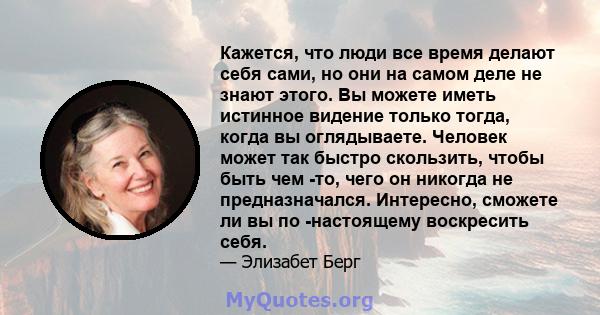 Кажется, что люди все время делают себя сами, но они на самом деле не знают этого. Вы можете иметь истинное видение только тогда, когда вы оглядываете. Человек может так быстро скользить, чтобы быть чем -то, чего он никогда не предназначался. Интересно, сможете ли вы по -настоящему воскресить себя.

— Элизабет Берг

MyQuotes.org